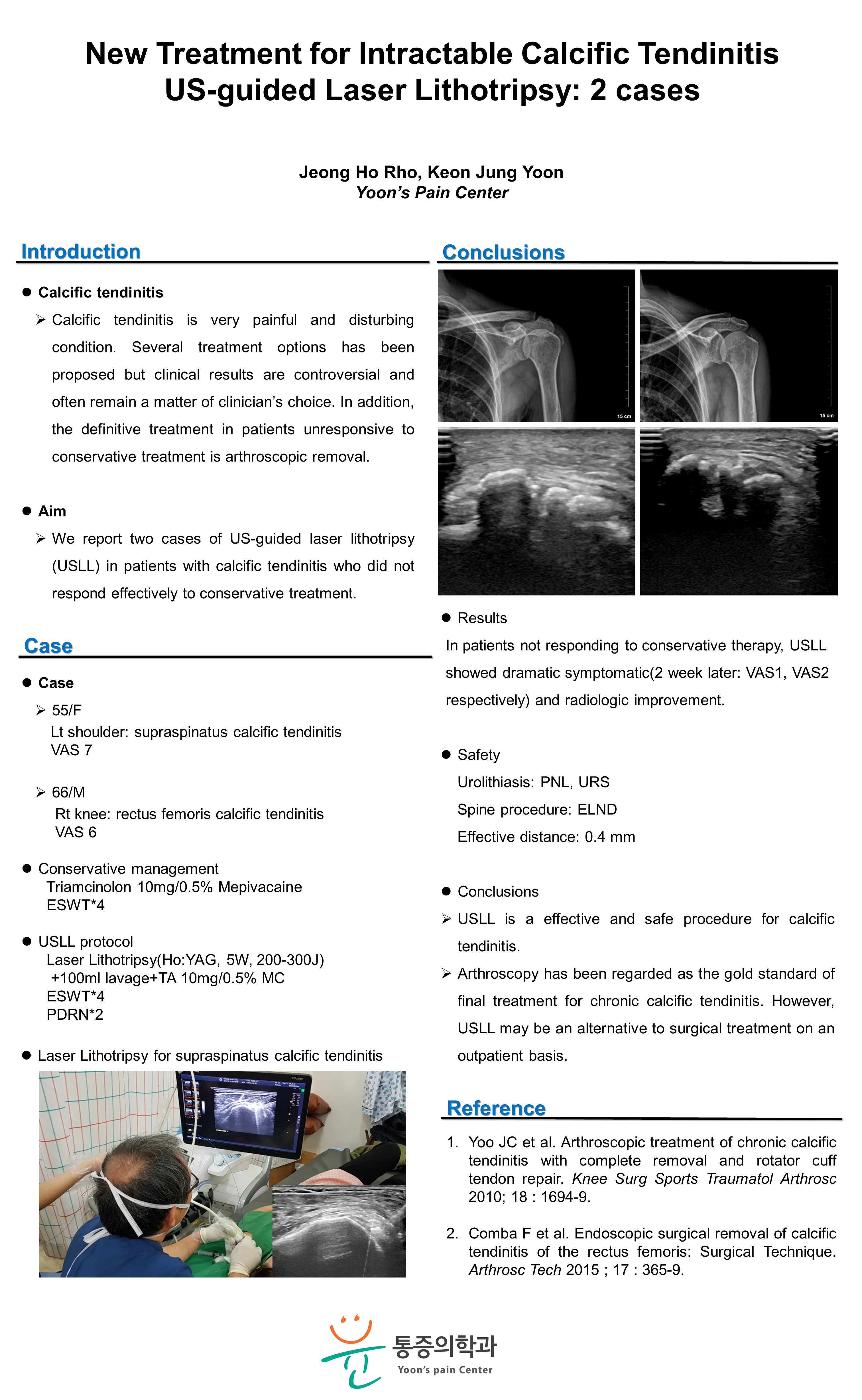 New Treatment for Intractable Calcific Tendinitis
US-guided Laser Lithotripsy: 2 cases

Jeong Ho Rho, Keon Jung Yoon
Yoon's Pain Center

Introduction

● Calcific tendinitis

➢ Calcific tendinitis is very painful and disturbing condition. Several treatment options has been proposed but clinical results are controversial and often remain a matter of clinician's choice. In addition, the definitive treatment in patients unresponsive to conservative treatment is arthroscopic removal.

● Aim

➢ We report two cases of US-guided laser lithotripsy (USLL) in patients with calcific tendinitis who did not respond effectively to conservative treatment.

Case

● Case

➢ 55/F
Lt shoulder: supraspinatus calcific tendinitis
VAS 7

➢ 66/M
Rt knee: rectus femoris calcific tendinitis
VAS 6

● Conservative management
Triamcinolon 10mg/0.5% Mepivacaine
ESWT*4

● USLL protocol
Laser Lithotripsy(Ho:YAG, 5W, 200-300J)
+100ml lavage+TA 10mg/0.5% MC
ESWT*4
PDRN*2

● Laser Lithotripsy for supraspinatus calcific tendinitis

Conclusions

15 cm

15 cm

● Results
In patients not responding to conservative therapy, USLL showed dramatic symptomatic(2 week later: VAS1, VAS2 respectively) and radiologic improvement.

● Safety
Urolithiasis: PNL, URS
Spine procedure: ELND
Effective distance: 0.4 mm

● Conclusions
➢ USLL is a effective and safe procedure for calcific tendinitis.
➢ Arthroscopy has been regarded as the gold standard of final treatment for chronic calcific tendinitis. However, USLL may be an alternative to surgical treatment on an outpatient basis.

Reference

1. Yoo JC et al. Arthroscopic treatment of chronic calcific tendinitis with complete removal and rotator cuff tendon repair. Knee Surg Sports Traumatol Arthrosc 2010; 18 : 1694-9.

2. Comba F et al. Endoscopic surgical removal of calcific tendinitis of the rectus femoris: Surgical Technique. Arthrosc Tech 2015 ; 17 : 365-9.

통증의학과
Yoon's pain Center